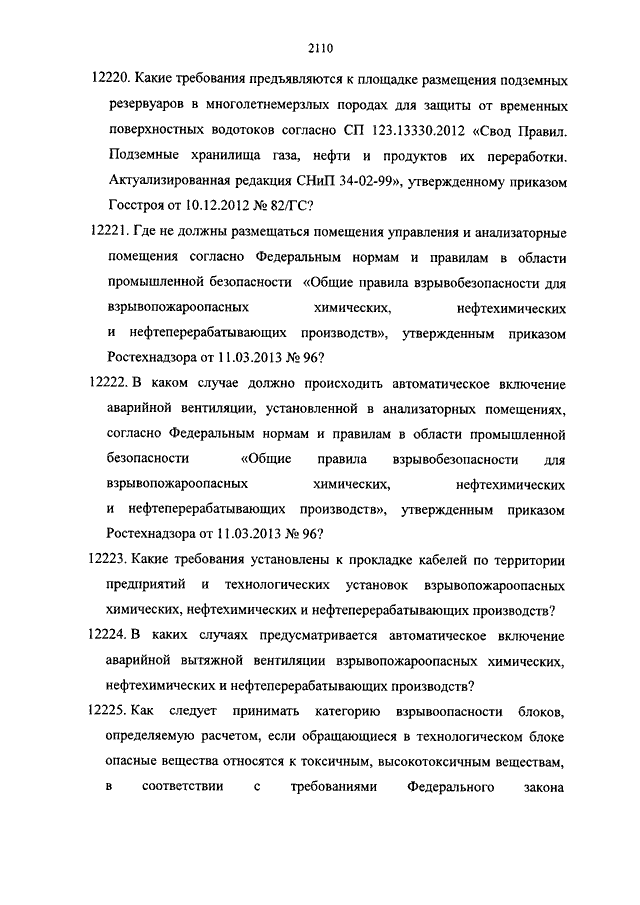 2110

12220. Какие требования предъявляются к площадке размещения подземных резервуаров в многолетнемерзлых породах для защиты от временных поверхностных водотоков согласно СП 123.13330.2012 «Свод Правил. Подземные хранилища газа, нефти и продуктов их переработки. Актуализированная редакция СНиП 34-02-99», утвержденному приказом Госстроя от 10.12.2012 № 82/ГС?

12221. Где не должны размещаться помещения управления и анализаторные помещения согласно Федеральным нормам и правилам в области промышленной безопасности «Общие правила взрывобезопасности для взрывопожароопасных химических, нефтехимических и нефтеперерабатывающих производств», утвержденным приказом Ростехнадзора от 11.03.2013 № 96?

12222. В каком случае должно происходить автоматическое включение аварийной вентиляции, установленной в анализаторных помещениях, согласно Федеральным нормам и правилам в области промышленной безопасности «Общие правила взрывобезопасности для взрывопожароопасных химических, нефтехимических и нефтеперерабатывающих производств», утвержденным приказом Ростехнадзора от 11.03.2013 № 96?

12223. Какие требования установлены к прокладке кабелей по территории предприятий и технологических установок взрывопожароопасных химических, нефтехимических и нефтеперерабатывающих производств?

12224. В каких случаях предусматривается автоматическое включение аварийной вытяжной вентиляции взрывопожароопасных химических, нефтехимических и нефтеперерабатывающих производств?

12225. Как следует принимать категорию взрывоопасности блоков, определяемую расчетом, если обращающиеся в технологическом блоке опасные вещества относятся к токсичным, высокотоксичным веществам, в соответствии с требованиями Федерального закона